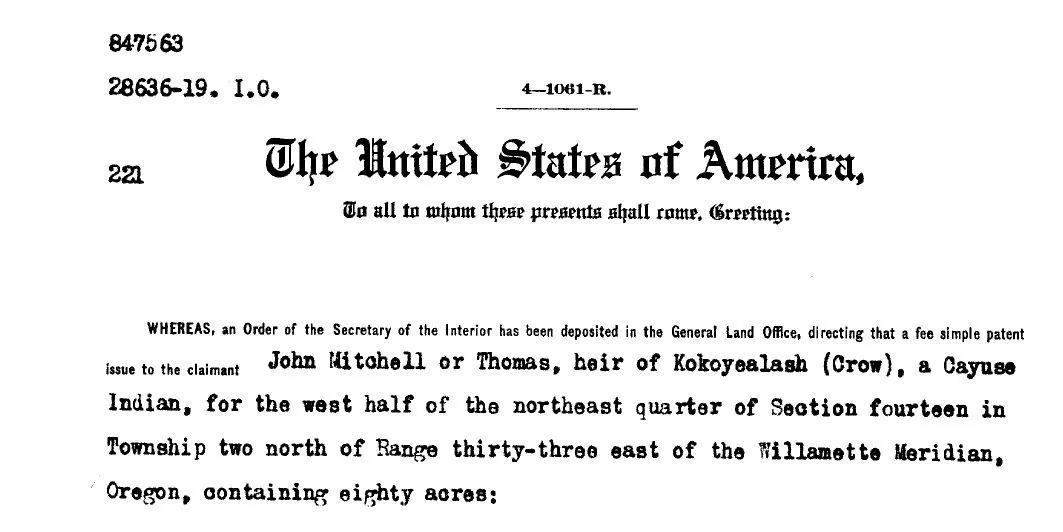 847563

28636-19. I.O.

4-1061-R.

221

The United States of America,

To all to whom these presents shall come, Greeting:

WHEREAS, an Order of the Secretary of the Interior has been deposited in the General Land Office, directing that a fee simple patent issue to the claimant John Mitchell or Thomas, heir of Kokoyealash (Crow), a Cayuse Indian, for the west half of the northeast quarter of Section fourteen in Township two north of Range thirty-three east of the Willamette Meridian, Oregon, containing eighty acres: